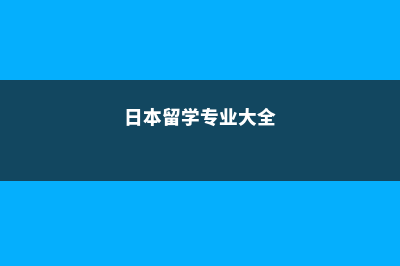 日本留学专业大全